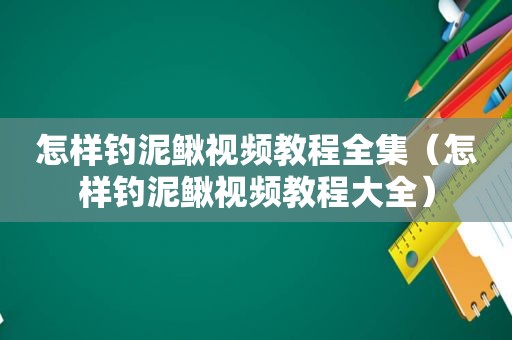 怎样钓泥鳅视频教程全集（怎样钓泥鳅视频教程大全）